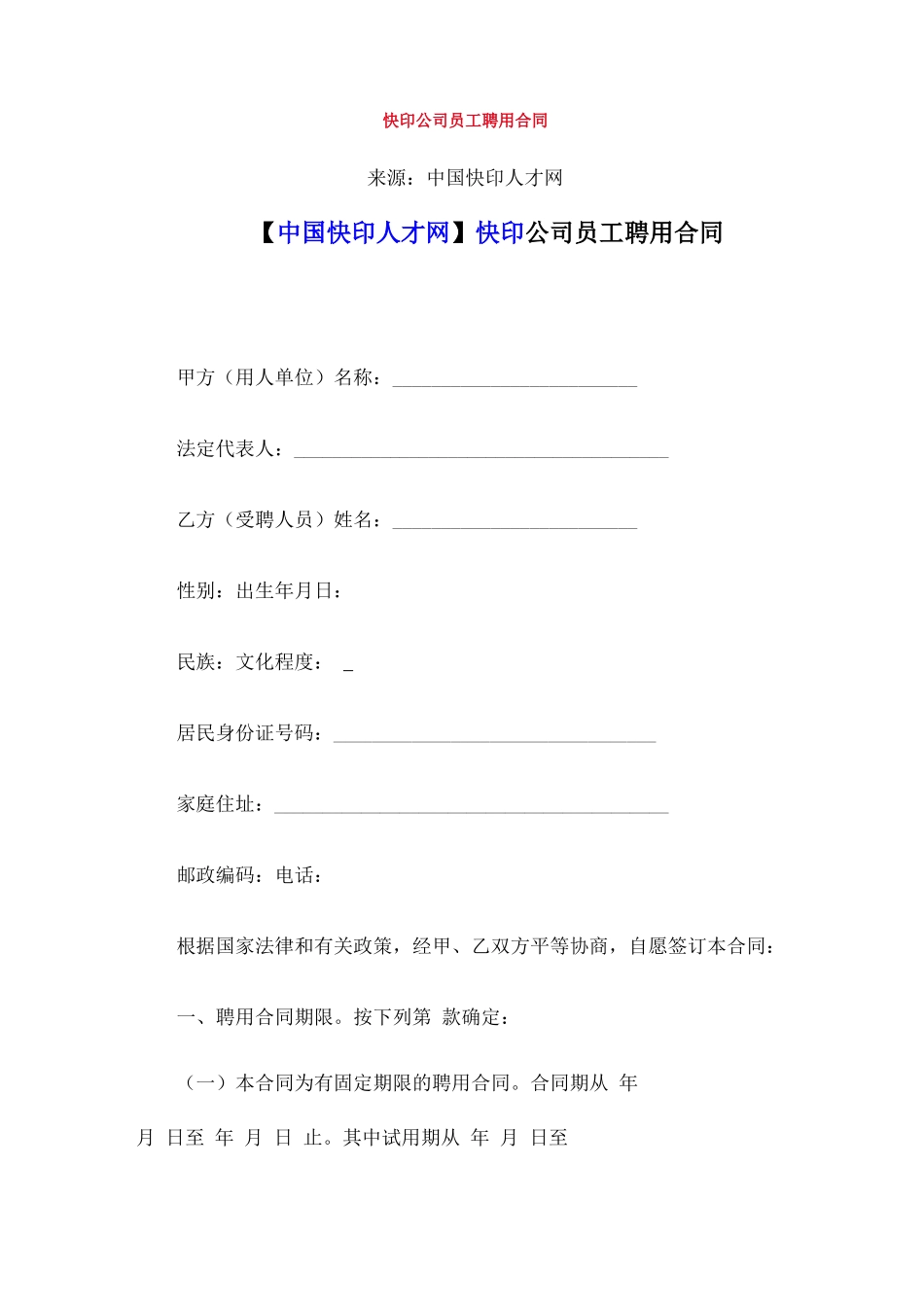 快印公司员工聘用合同

来源：中国快印人才网

【中国快印人才网】快印公司员工聘用合同

甲方（用人单位）名称：_________________________

法定代表人：______________________________________

乙方（受聘人员）姓名：_________________________

性别：出生年月日：

民族：文化程度： _

居民身份证号码：_________________________________

家庭住址：________________________________________

邮政编码：电话：

根据国家法律和有关政策，经甲、乙双方平等协商，自愿签订本合同：

一、聘用合同期限。按下列第 款确定：

（一）本合同为有固定期限的聘用合同。合同期从 年 月 日至 年 月 日 止。其中试用期从 年 月 日至